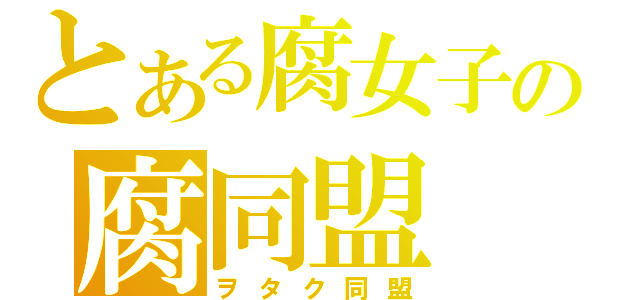 とある腐女子の
腐同盟
ヲタク同盟